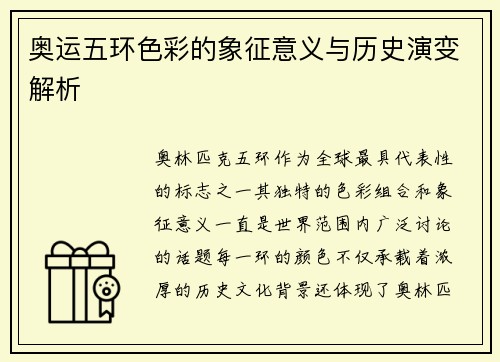 奥运五环色彩的象征意义与历史演变解析

奥林匹克五环作为全球最具代表性的标志之一其独特的色彩组合和象征意义一直是世界范围内广泛讨论的话题每一环的颜色不仅承载着浓厚的历史文化背景还体现了奥林匹